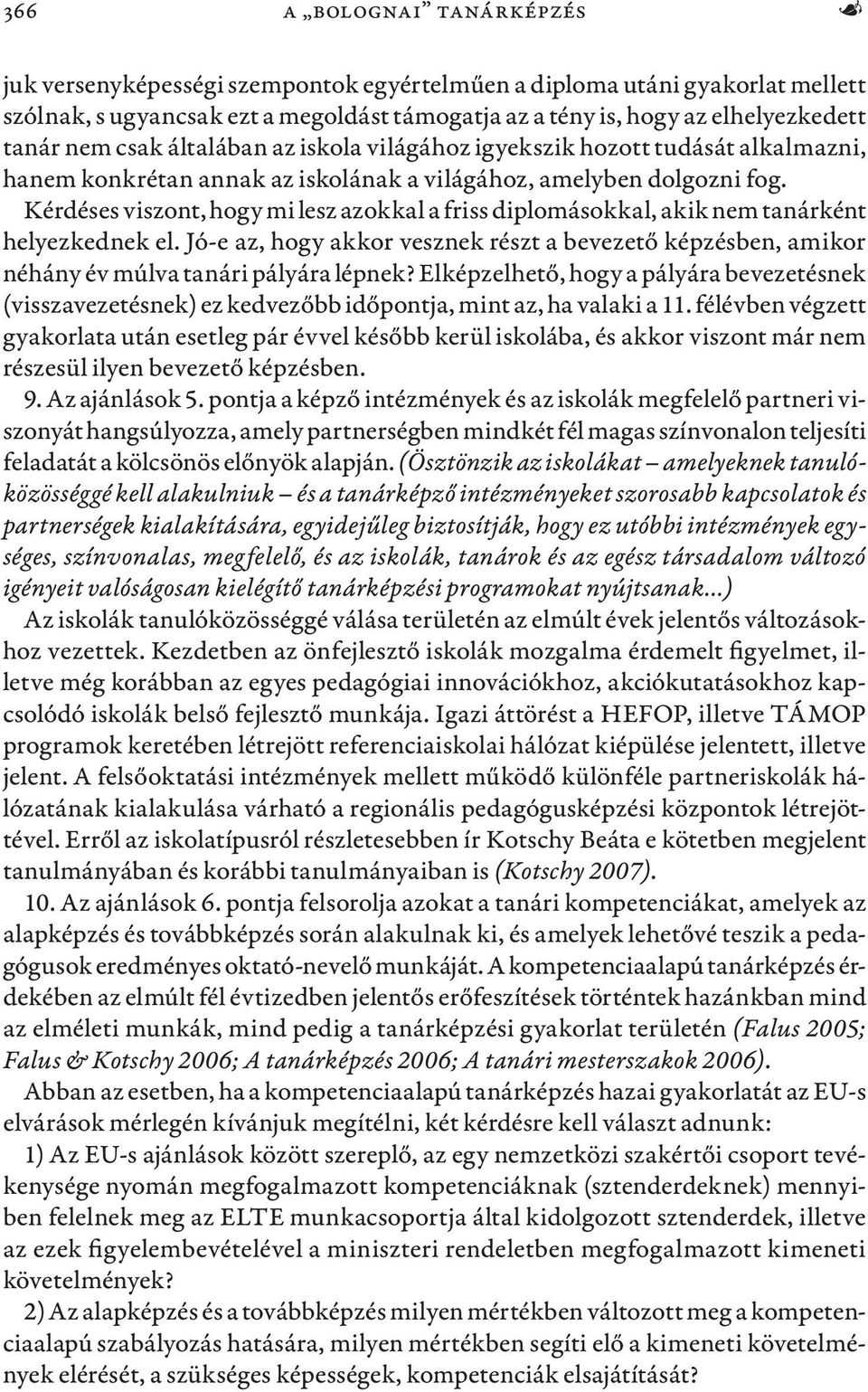 366 A „BOLOGNAI" TANÁRKÉPZÉS

juk versenyképességi szempontok egyértelműen a diploma utáni gyakorlat mellett szólnak, s ugyancsak ezt a megoldást támogatja az a tény is, hogy az elhelyezkedett tanár nem csak általában az iskola világához igyekszik hozott tudását alkalmazni, hanem konkrétan annak az iskolának a világához, amelyben dolgozni fog. Kérdéses viszont, hogy mi lesz azokkal a friss diplomásokkal, akik nem tanárként helyezkednek el. Jó-e az, hogy akkor vesznek részt a bevezető képzésben, amikor néhány év múlva tanári pályára lépnek? Elképzelhető, hogy a pályára bevezetésnek (visszavezetésnek) ez kedvezőbb időpontja, mint az, ha valaki a 11. félévben végzett gyakorlata után esetleg pár évvel később kerül iskolába, és akkor viszont már nem részesül ilyen bevezető képzésben.

9. Az ajánlások 5. pontja a képző intézmények és az iskolák megfelelő partneri viszonyát hangsúlyozza, amely partnerségben mindkét fél magas színvonalon teljesíti feladatát a kölcsönös előnyök alapján. (Ösztönzik az iskolákat – amelyeknek tanulóközösséggé kell alakulniuk – és a tanárképző intézményeket szorosabb kapcsolatok és partnerségek kialakítására, egyidejűleg biztosítják, hogy ez utóbbi intézmények egységes, színvonalas, megfelelő, és az iskolák, tanárok és az egész társadalom változó igényeit valóságosan kielégítő tanárképzési programokat nyújtsanak...)

Az iskolák tanulóközösséggé válása területén az elmúlt évek jelentős változásokhoz vezettek. Kezdetben az önfejlesztő iskolák mozgalma érdemelt figyelmet, illetve még korábban az egyes pedagógiai innovációkhoz, akciókutatásokhoz kapcsolódó iskolák belső fejlesztő munkája. Igazi áttörést a HEFOP, illetve TÁMOP programok keretében létrejött referenciaiskolai hálózat kiépülése jelentett, illetve jelent. A felsőoktatási intézmények mellett működő különféle partneriskolák hálózatának kialakulása várható a regionális pedagógusképzési központok létrejöttével. Erről az iskolatípusról részletesebben ír Kotschy Beáta e kötetben megjelent tanulmányában és korábbi tanulmányaiban is (Kotschy 2007).

10. Az ajánlások 6. pontja felsorolja azokat a tanári kompetenciákat, amelyek az alapképzés és továbbképzés során alakulnak ki, és amelyek lehetővé teszik a pedagógusok eredményes oktató-nevelő munkáját. A kompetenciaalapú tanárképzés érdekében az elmúlt fél évtizedben jelentős erőfeszítések történtek hazánkban mind az elméleti munkák, mind pedig a tanárképzési gyakorlat területén (Falus 2005; Falus & Kotschy 2006; A tanárképzés 2006; A tanári mesterszakok 2006).

Abban az esetben, ha a kompetenciaalapú tanárképzés hazai gyakorlatát az EU-s elvárások mérlegén kívánjuk megítélni, két kérdésre kell választ adnunk:

1) Az EU-s ajánlások között szereplő, az egy nemzetközi szakértői csoport tevékenysége nyomán megfogalmazott kompetenciáknak (sztenderdeknek) mennyiben felelnek meg az ELTE munkacsoportja által kidolgozott sztenderdek, illetve az ezek figyelembevételével a miniszteri rendeletben megfogalmazott kimeneti követelmények?

2) Az alapképzés és a továbbképzés milyen mértékben változott meg a kompetenciaalapú szabályozás hatására, milyen mértékben segíti elő a kimeneti követelmények elérését, a szükséges képességek, kompetenciák elsajátítását?